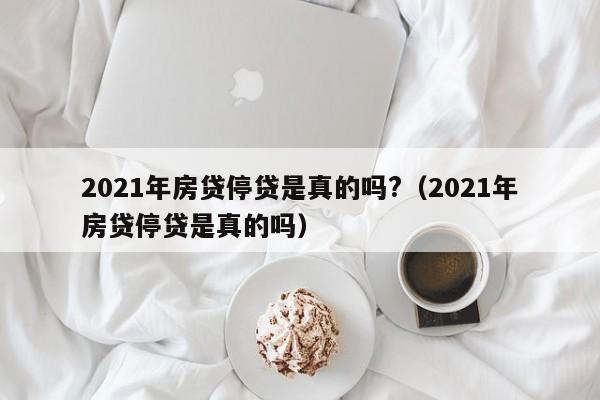 2021年房贷停贷是真的吗？（2021年房贷停贷是真的吗）